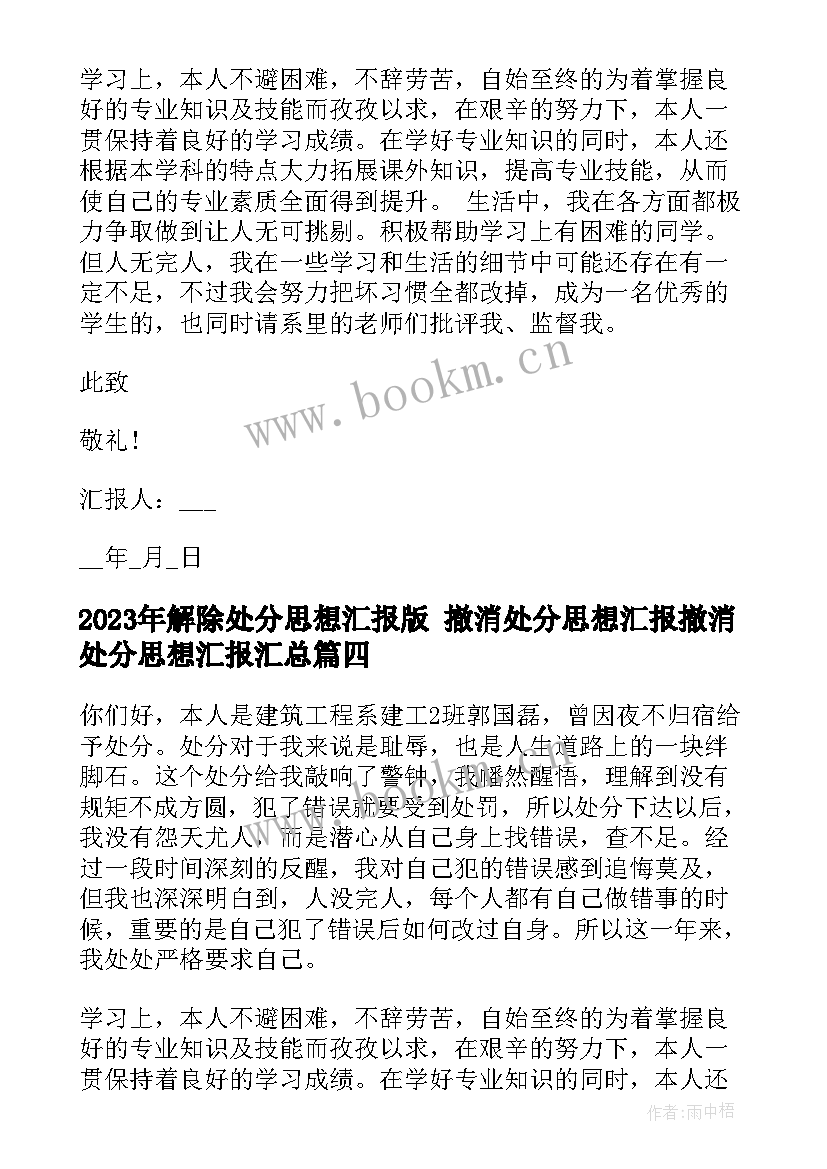 学习上，本人不避困难，不辞劳苦，自始至终的为着掌握良好的专业知识及技能而孜孜以求，在艰辛的努力下，本人一贯保持着良好的学习成绩。在学好专业知识的同时，本人还根据本学科的特点大力拓展课外知识，提高专业技能，从而使自己的专业素质全面得到提升。 生活中，我在各方面都极力争取做到让人无可挑剔。积极帮助学习上有困难的同学。但人无完人，我在一些学习和生活的细节中可能还存在有一定不足，不过我会努力把坏习惯全都改掉，成为一名优秀的学生的，也同时请系里的老师们批评我、监督我。

www.bookm.cn

此致

敬礼！

汇报人：___

__年_月_日

2023年解除处分思想汇报版 撤消处分思想汇报撤消处分思想汇报汇总篇四

你们好，本人是建筑工程系建工2班郭国磊，曾因夜不归宿给予处分。处分对于我来说是耻辱，也是人生道路上的一块绊脚石。这个处分给我敲响了警钟，我幡然醒悟，理解到没有规矩不成方圆，犯了错误就要受到处罚，所以处分下达以后，我没有怨天尤人，而是潜心从自己身上找错误，查不足。经过一段时间深刻的反醒，我对自己犯的错误感到追悔莫及，但我也深深明白到，人没完人，每个人都有自己做错事的时候，重要的是自己犯了错误后如何改过自身。所以这一年来，我处处严格要求自己。

学习上，本人不避困难，不辞劳苦，自始至终的为着掌握良好的专业知识及技能而孜孜以求，在艰辛的努力下，本人一贯保持着良好的学习成绩。在学好专业知识的同时，本人还

作者：雨中梧